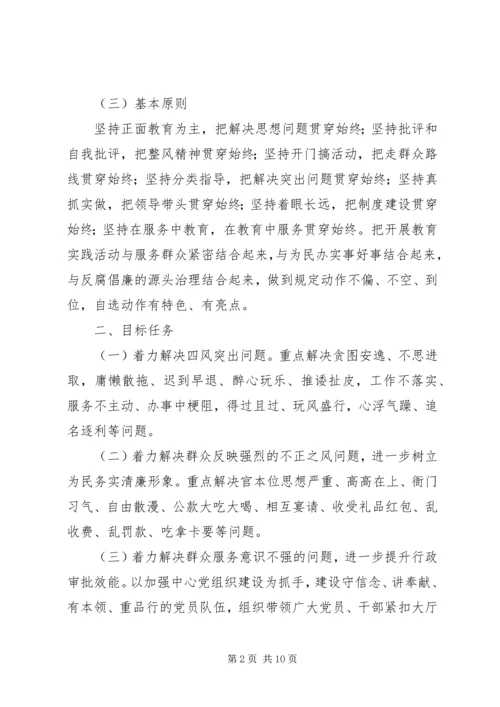 （三）基本原则

坚持正面教育为主，把解决思想问题贯穿始终；坚持批评和自我批评，把整风精神贯穿始终；坚持开门搞活动，把走群众路线贯穿始终；坚持分类指导，把解决突出问题贯穿始终；坚持真抓实做，把领导带头贯穿始终；坚持着眼长远，把制度建设贯穿始终；坚持在服务中教育，在教育中服务贯穿始终。把开展教育实践活动与服务群众紧密结合起来，与为民办实事好事结合起来，与反腐倡廉的源头治理结合起来，做到规定动作不偏、不空、到位，自选动作有特色、有亮点。

二、目标任务

（一）着力解决四风突出问题。重点解决贪图安逸、不思进取，庸懒散拖、迟到早退、醉心玩乐、推诿扯皮，工作不落实、服务不主动、办事中梗阻，得过且过、玩风盛行，心浮气躁、追名逐利等问题。

（二）着力解决群众反映强烈的不正之风问题，进一步树立为民务实清廉形象。重点解决官本位思想严重、高高在上、衙门习气、自由散漫、公款大吃大喝、相互宴请、收受礼品红包、乱收费、乱罚款、吃拿卡要等问题。

（三）着力解决群众服务意识不强的问题，进一步提升行政审批效能。以加强中心党组织建设为抓手，建设守信念、讲奉献、有本领、重品行的党员队伍，组织带领广大党员、干部紧扣大厅

第 2 页 共 10 页